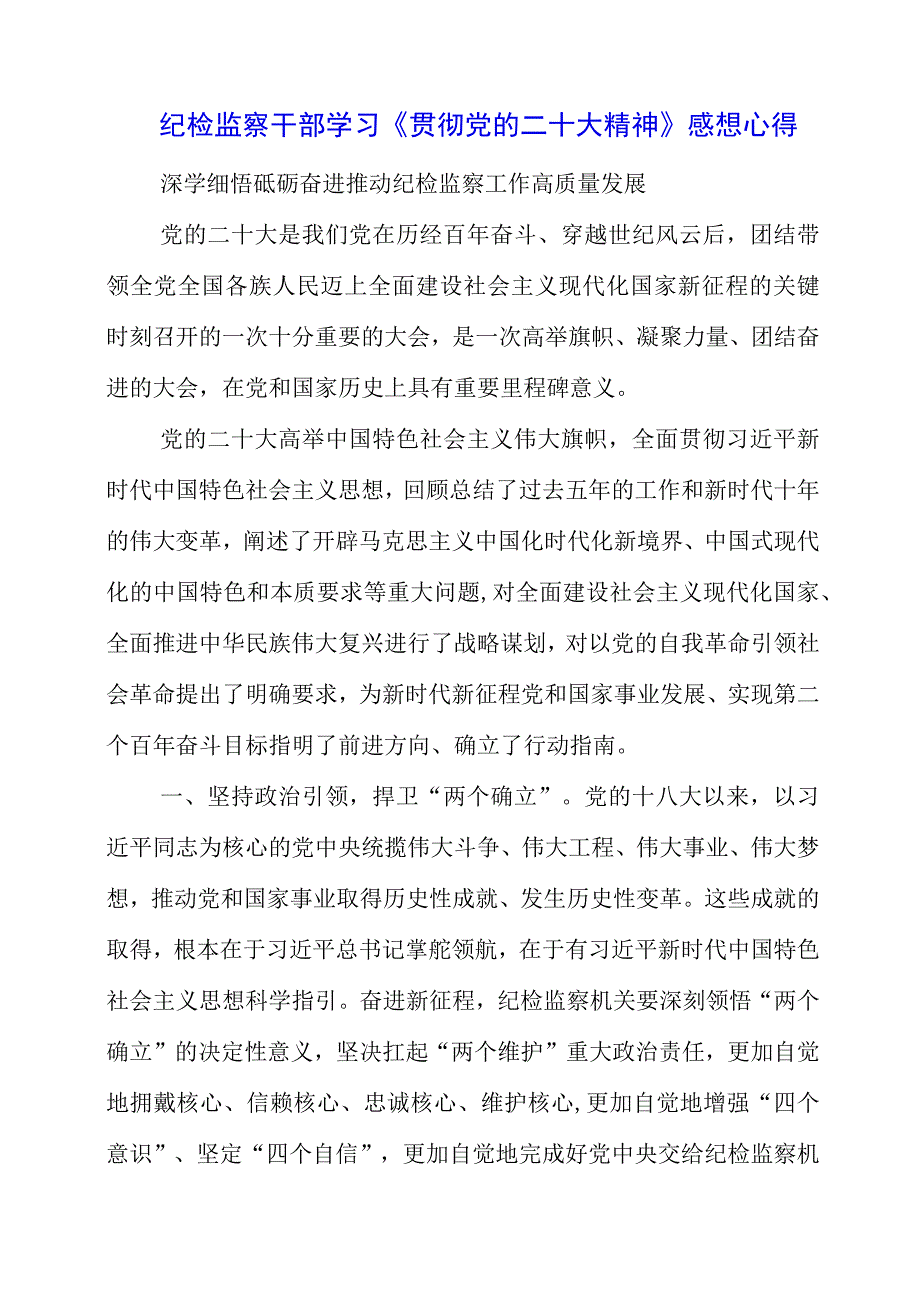 纪检监察干部学习《贯彻党的二十大精神》感想心得

深学细悟砥砺奋进推动纪检监察工作高质量发展

党的二十大是我们党在历经百年奋斗、穿越世纪风云后，团结带领全党全国各族人民迈上全面建设社会主义现代化国家新征程的关键时刻召开的一次十分重要的大会，是一次高举旗帜、凝聚力量、团结奋进的大会，在党和国家历史上具有重要里程碑意义。

党的二十大高举中国特色社会主义伟大旗帜，全面贯彻习近平新时代中国特色社会主义思想，回顾总结了过去五年的工作和新时代十年的伟大变革，阐述了开辟马克思主义中国化时代化新境界、中国式现代化的中国特色和本质要求等重大问题,对全面建设社会主义现代化国家、全面推进中华民族伟大复兴进行了战略谋划，对以党的自我革命引领社会革命提出了明确要求，为新时代新征程党和国家事业发展、实现第二个百年奋斗目标指明了前进方向、确立了行动指南。

一、坚持政治引领，捍卫“两个确立”。党的十八大以来，以习近平同志为核心的党中央统揽伟大斗争、伟大工程、伟大事业、伟大梦想，推动党和国家事业取得历史性成就、发生历史性变革。这些成就的取得，根本在于习近平总书记掌舵领航，在于有习近平新时代中国特色社会主义思想科学指引。奋进新征程，纪检监察机关要深刻领悟“两个确立”的决定性意义，坚决扛起“两个维护”重大政治责任，更加自觉地拥戴核心、信赖核心、忠诚核心、维护核心,更加自觉地增强“四个意识”、坚定“四个自信”，更加自觉地完成好党中央交给纪检监察机